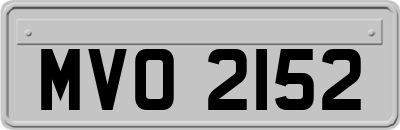 MVO 2152